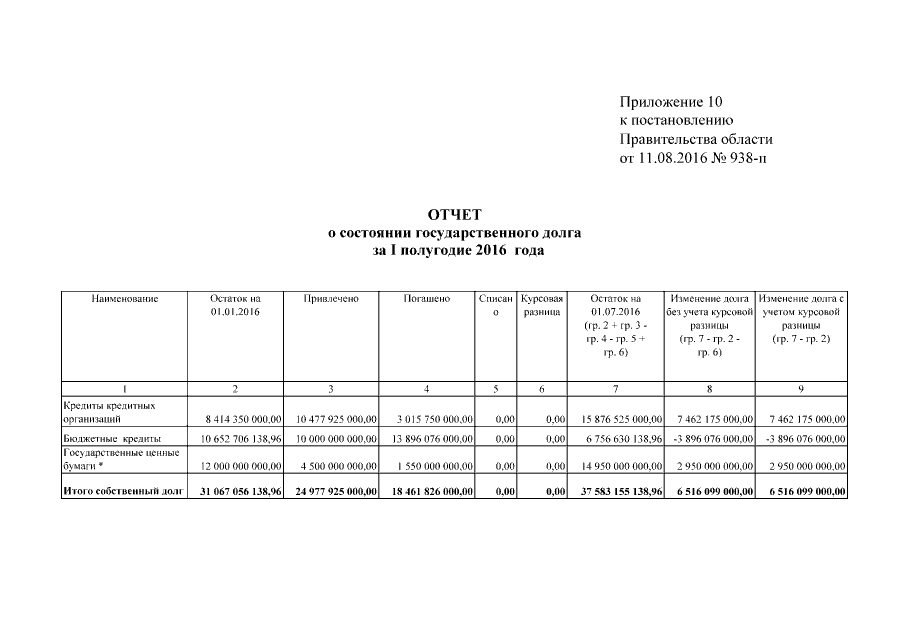 Приложение 10
к постановлению
Правительства области
от 11.08.2016 № 938-п

ОТЧЕТ
о состоянии государственного долга
за I полугодие 2016 года

| Наименование | Остаток на 01.01.2016 | Привлечено | Погашено | Списано | Курсовая разница | Остаток на 01.07.2016 (гр. 2 + гр. 3 - гр. 4 - гр. 5 + гр. 6) | Изменение долга без учета курсовой разницы (гр. 7 - гр. 2 - гр. 6) | Изменение долга с учетом курсовой разницы (гр. 7 - гр. 2) |
|---|---|---|---|---|---|---|---|---|
| 1 | 2 | 3 | 4 | 5 | 6 | 7 | 8 | 9 |
| Кредиты кредитных организаций | 8 414 350 000,00 | 10 477 925 000,00 | 3 015 750 000,00 | 0,00 | 0,00 | 15 876 525 000,00 | 7 462 175 000,00 | 7 462 175 000,00 |
| Бюджетные кредиты | 10 652 706 138,96 | 10 000 000 000,00 | 13 896 076 000,00 | 0,00 | 0,00 | 6 756 630 138,96 | -3 896 076 000,00 | -3 896 076 000,00 |
| Государственные ценные бумаги * | 12 000 000 000,00 | 4 500 000 000,00 | 1 550 000 000,00 | 0,00 | 0,00 | 14 950 000 000,00 | 2 950 000 000,00 | 2 950 000 000,00 |
| Итого собственный долг | 31 067 056 138,96 | 24 977 925 000,00 | 18 461 826 000,00 | 0,00 | 0,00 | 37 583 155 138,96 | 6 516 099 000,00 | 6 516 099 000,00 |